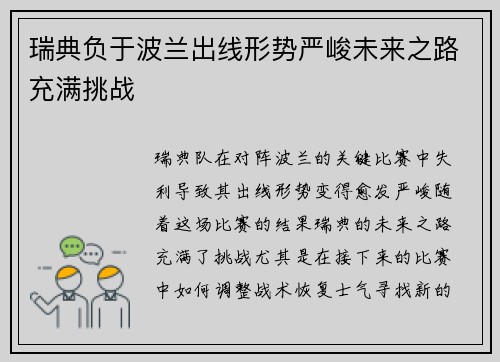 瑞典负于波兰出线形势严峻未来之路充满挑战

瑞典队在对阵波兰的关键比赛中失利导致其出线形势变得愈发严峻随着这场比赛的结果瑞典的未来之路充满了挑战尤其是在接下来的比赛中如何调整战术恢复士气寻找新的